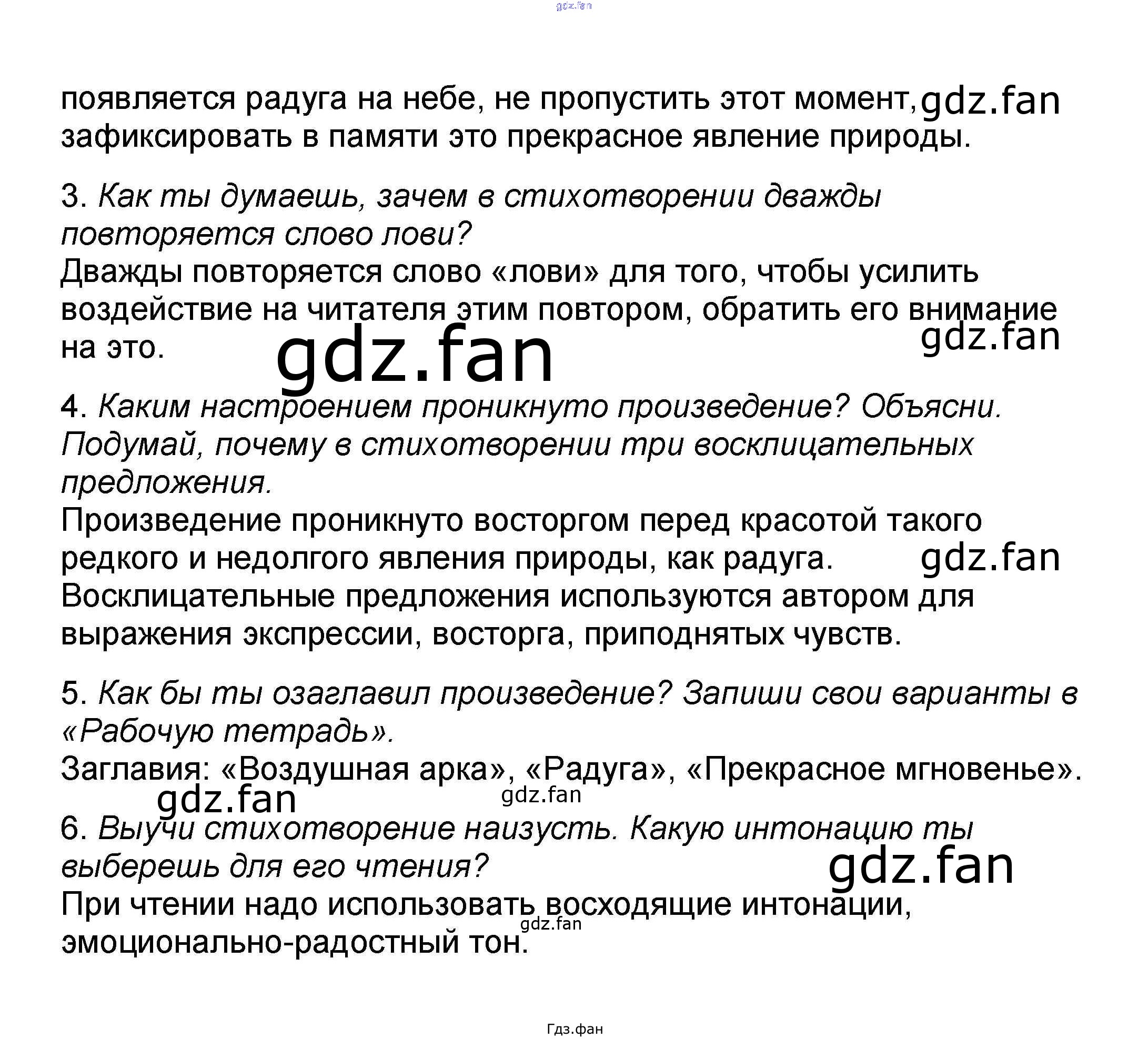 появляется радуга на небе, не пропустить этот момент, зафиксировать в памяти это прекрасное явление природы.

3. Как ты думаешь, зачем в стихотворении дважды повторяется слово лови?
Дважды повторяется слово «лови» для того, чтобы усилить воздействие на читателя этим повтором, обратить его внимание на это.

4. Каким настроением проникнуто произведение? Объясни. Подумай, почему в стихотворении три восклицательных предложения.
Произведение проникнуто восторгом перед красотой такого редкого и недолгого явления природы, как радуга. Восклицательные предложения используются автором для выражения экспрессии, восторга, приподнятых чувств.

5. Как бы ты озаглавил произведение? Запиши свои варианты в «Рабочую тетрадь».
Заглавия: «Воздушная арка», «Радуга», «Прекрасное мгновенье».

6. Выучи стихотворение наизусть. Какую интонацию ты выберешь для его чтения?
При чтении надо использовать восходящие интонации, эмоционально-радостный тон.

Гдз.фан

gdz.fan